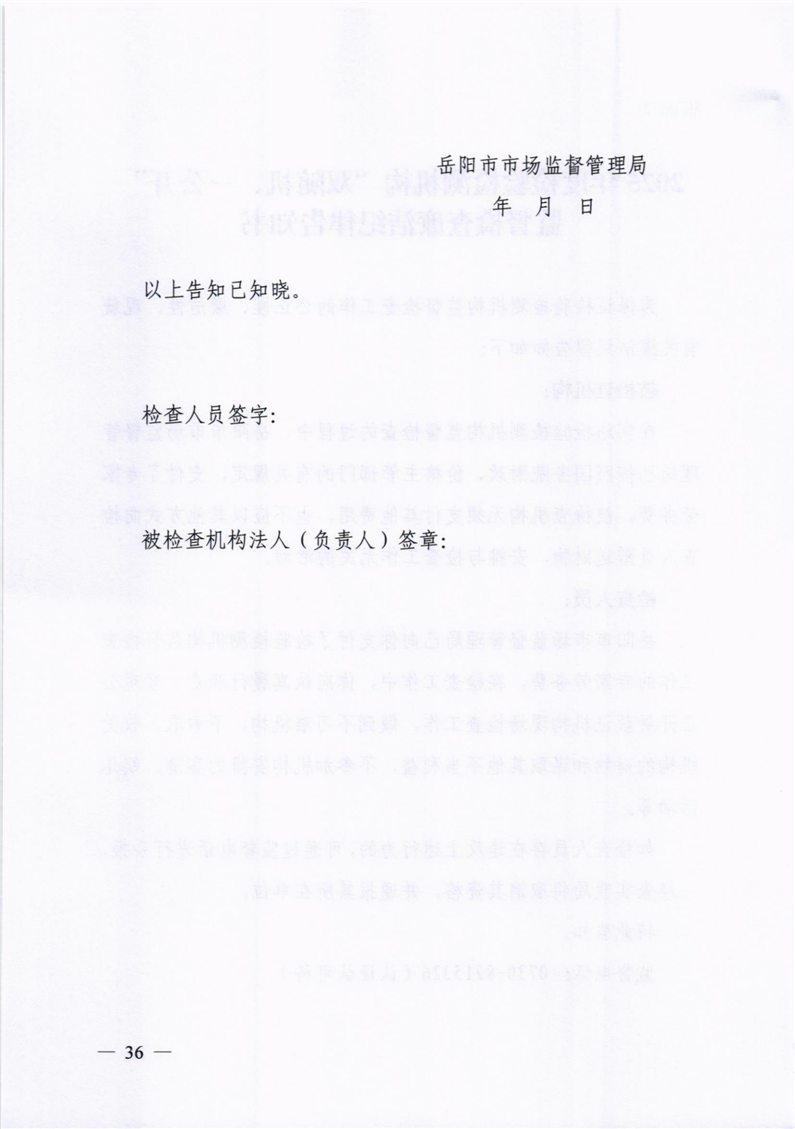 岳阳市市场监督管理局

年 月 日

以上告知已知晓。

检查人员签字:

被检查机构法人(负责人)签章:

— 36 —